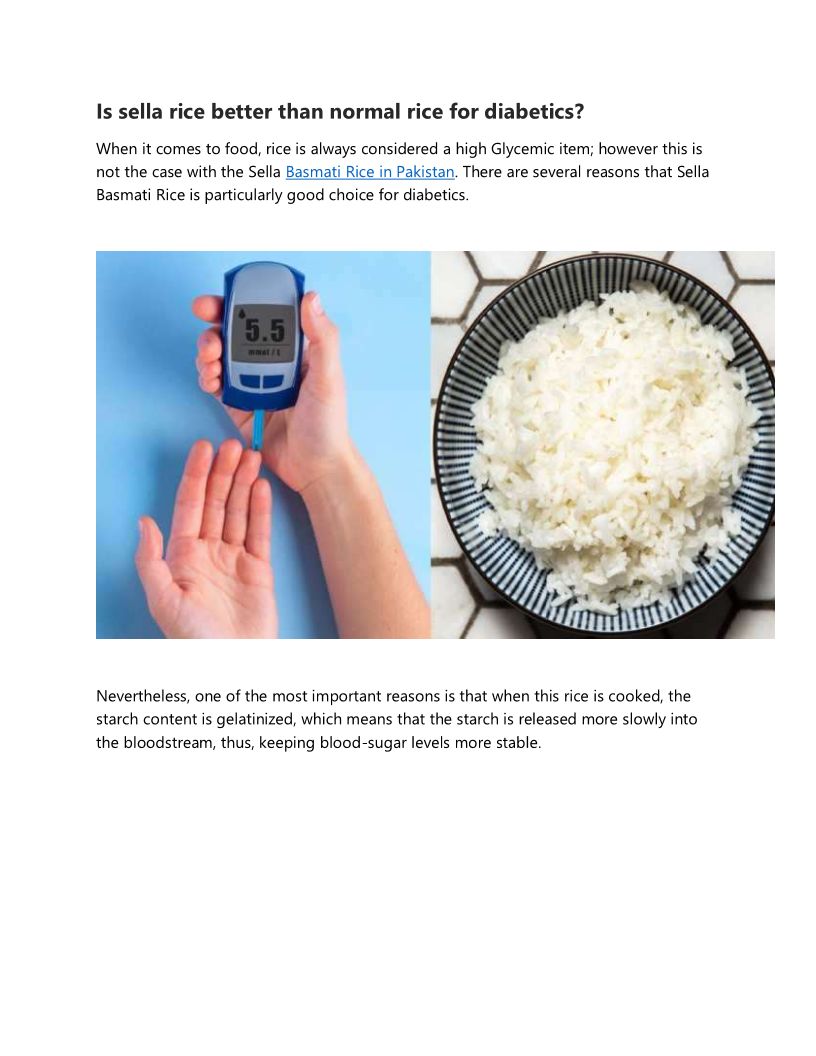 Is sella rice better than normal rice for diabetics?

When it comes to food, rice is always considered a high Glycemic item; however this is not the case with the Sella Basmati Rice in Pakistan. There are several reasons that Sella Basmati Rice is particularly good choice for diabetics.

5.5
mmol / L

Nevertheless, one of the most important reasons is that when this rice is cooked, the starch content is gelatinized, which means that the starch is released more slowly into the bloodstream, thus, keeping blood-sugar levels more stable.